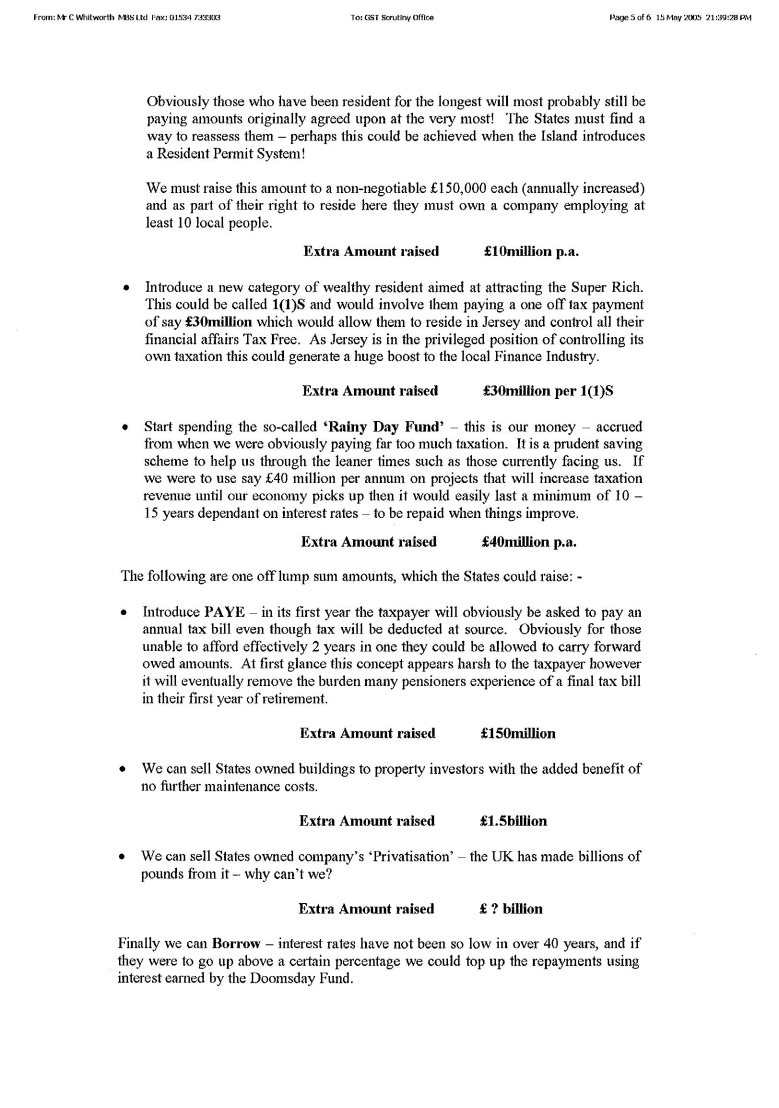 From: Mr C Whitworth MBS Ltd Fax: 01534 733303 To: GST Scrutiny Office Page 5 of 6 15 May 2005 21:39:28 PM

Obviously those who have been resident for the longest will most probably still be paying amounts originally agreed upon at the very most! The States must find a way to reassess them – perhaps this could be achieved when the Island introduces a Resident Permit System!

We must raise this amount to a non-negotiable £150,000 each (annually increased) and as part of their right to reside here they must own a company employing at least 10 local people.

Extra Amount raised £10million p.a.

• Introduce a new category of wealthy resident aimed at attracting the Super Rich. This could be called 1(1)S and would involve them paying a one off tax payment of say £30million which would allow them to reside in Jersey and control all their financial affairs Tax Free. As Jersey is in the privileged position of controlling its own taxation this could generate a huge boost to the local Finance Industry.

Extra Amount raised £30million per 1(1)S

• Start spending the so-called 'Rainy Day Fund' – this is our money – accrued from when we were obviously paying far too much taxation. It is a prudent saving scheme to help us through the leaner times such as those currently facing us. If we were to use say £40 million per annum on projects that will increase taxation revenue until our economy picks up then it would easily last a minimum of 10 – 15 years dependant on interest rates – to be repaid when things improve.

Extra Amount raised £40million p.a.

The following are one off lump sum amounts, which the States could raise: -

• Introduce PAYE – in its first year the taxpayer will obviously be asked to pay an annual tax bill even though tax will be deducted at source. Obviously for those unable to afford effectively 2 years in one they could be allowed to carry forward owed amounts. At first glance this concept appears harsh to the taxpayer however it will eventually remove the burden many pensioners experience of a final tax bill in their first year of retirement.

Extra Amount raised £150million

• We can sell States owned buildings to property investors with the added benefit of no further maintenance costs.

Extra Amount raised £1.5billion

• We can sell States owned company's 'Privatisation' – the UK has made billions of pounds from it – why can't we?

Extra Amount raised £ ? billion

Finally we can Borrow – interest rates have not been so low in over 40 years, and if they were to go up above a certain percentage we could top up the repayments using interest earned by the Doomsday Fund.